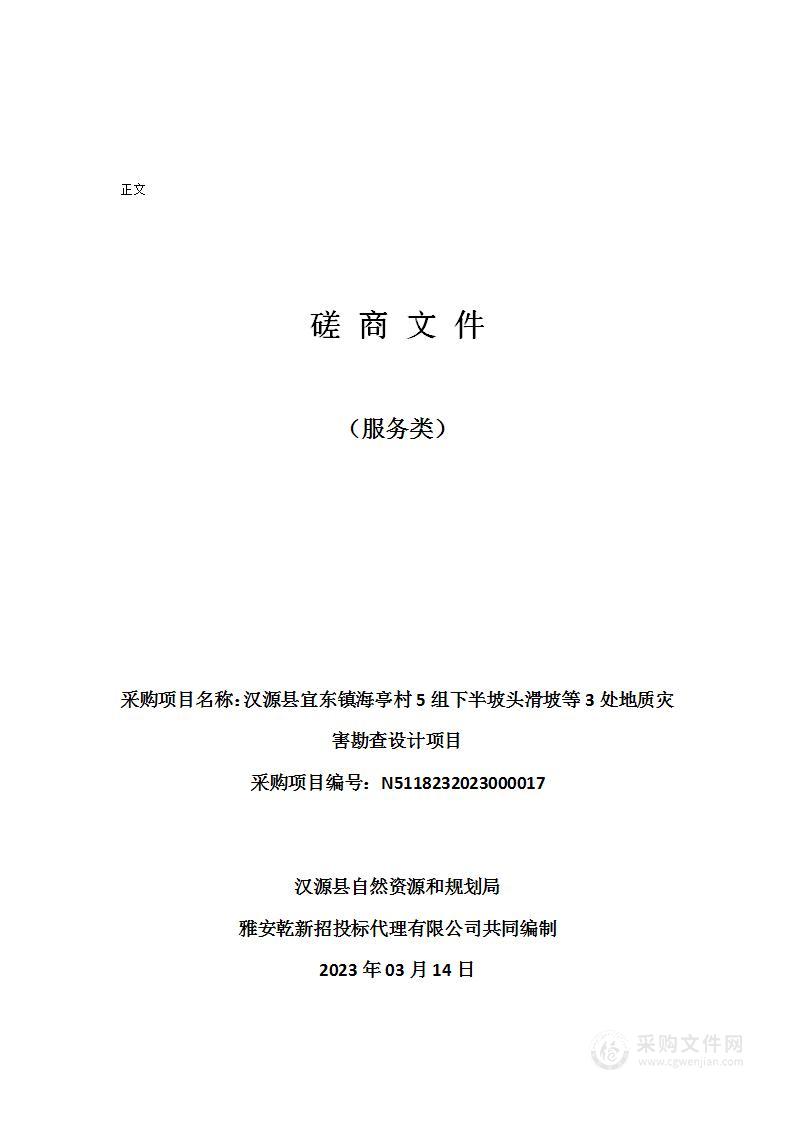 正文

磋 商 文 件

（服务类）

采购项目名称：汉源县宜东镇海亭村 5 组下半坡头滑坡等 3 处地质灾害勘查设计项目

采购项目编号：N5118232023000017

汉源县自然资源和规划局

雅安乾新招投标代理有限公司共同编制

2023 年 03 月 14 日

采购文件网
www.cgwenjian.com